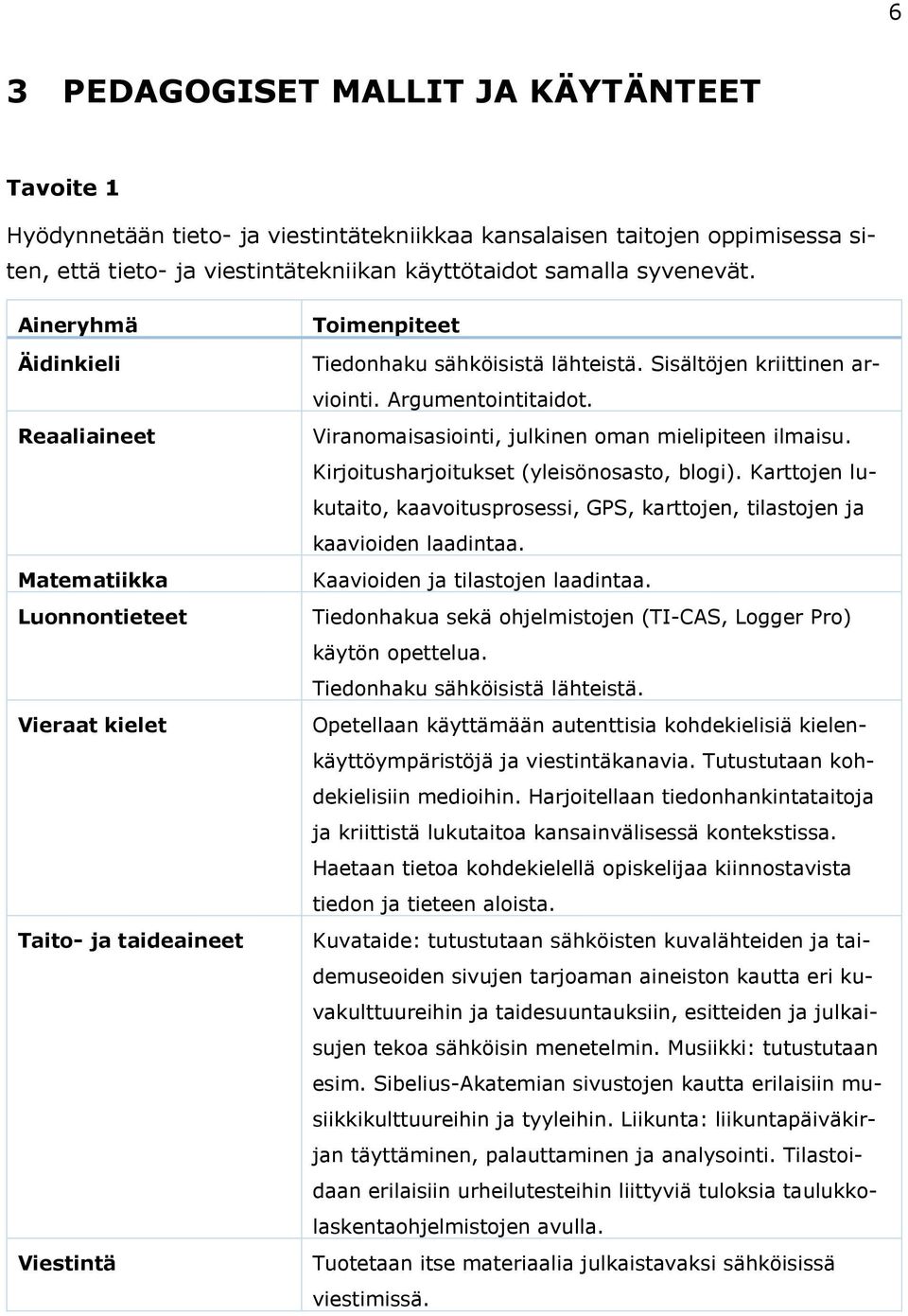 6

3 PEDAGOGISET MALLIT JA KÄYTÄNTEET

Tavoite 1

Hyödynnetään tieto- ja viestintätekniikkaa kansalaisen taitojen oppimisessa siten, että tieto- ja viestintätekniikan käyttötaidot samalla syvenevät.

| Aineryhmä | Toimenpiteet |
|---|---|
| Äidinkieli | Tiedonhaku sähköisistä lähteistä. Sisältöjen kriittinen arviointi. Argumentointitaidot. |
| Reaaliaineet | Viranomaisasiointi, julkinen oman mielipiteen ilmaisu. Kirjoitusharjoitukset (yleisönosasto, blogi). Karttojen lukutaito, kaavoitusprosessi, GPS, karttojen, tilastojen ja kaavioiden laadintaa. |
| Matematiikka | Kaavioiden ja tilastojen laadintaa. |
| Luonnontieteet | Tiedonhakua sekä ohjelmistojen (TI-CAS, Logger Pro) käytön opettelua. Tiedonhaku sähköisistä lähteistä. |
| Vieraat kielet | Opetellaan käyttämään autenttisia kohdekielisiä kielenkäyttöympäristöjä ja viestintäkanavia. Tutustutaan kohdekielisiin medioihin. Harjoitellaan tiedonhankintataitoja ja kriittistä lukutaitoa kansainvälisessä kontekstissa. Haetaan tietoa kohdekielellä opiskelijaa kiinnostavista tiedon ja tieteen aloista. |
| Taito- ja taideaineet | Kuvataide: tutustutaan sähköisten kuvalähteiden ja taidemuseoiden sivujen tarjoaman aineiston kautta eri kuvakulttuureihin ja taidesuuntauksiin, esitteiden ja julkaisujen tekoa sähköisin menetelmin. Musiikki: tutustutaan esim. Sibelius-Akatemian sivustojen kautta erilaisiin musiikkikulttuureihin ja tyyleihin. Liikunta: liikuntapäiväkirjan täyttäminen, palauttaminen ja analysointi. Tilastoidaan erilaisiin urheilutesteihin liittyviä tuloksia taulukkolaskentaohjelmistojen avulla. |
| Viestintä | Tuotetaan itse materiaalia julkaistavaksi sähköisissä viestimissä. |